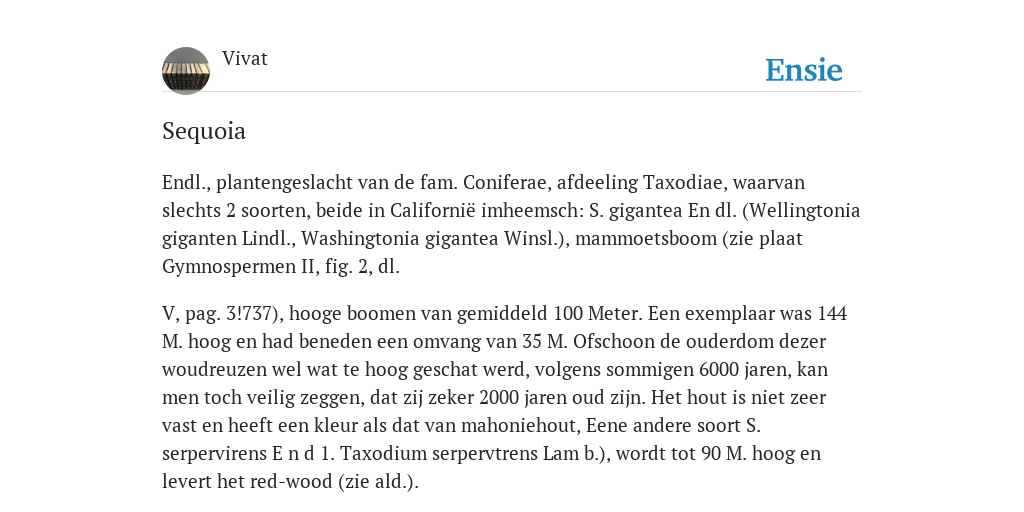 Vivat

Ensie

Sequoia

Endl., plantengeslacht van de fam. Coniferae, afdeeling Taxodiae, waarvan slechts 2 soorten, beide in Californië imheemsch: S. gigantea En dl. (Wellingtonia giganten Lindl., Washingtonia gigantea Winsl.), mammoetsboom (zie plaat Gymnospermen II, fig. 2, dl.

V, pag. 3!737), hooge boomen van gemiddeld 100 Meter. Een exemplaar was 144 M. hoog en had beneden een omvang van 35 M. Ofschoon de ouderdom dezer woudreuzen wel wat te hoog geschat werd, volgens sommigen 6000 jaren, kan men toch veilig zeggen, dat zij zeker 2000 jaren oud zijn. Het hout is niet zeer vast en heeft een kleur als dat van mahoniehout, Eene andere soort S. serpervirens E n d 1. Taxodium serpervtrens Lam b.), wordt tot 90 M. hoog en levert het red-wood (zie ald.).